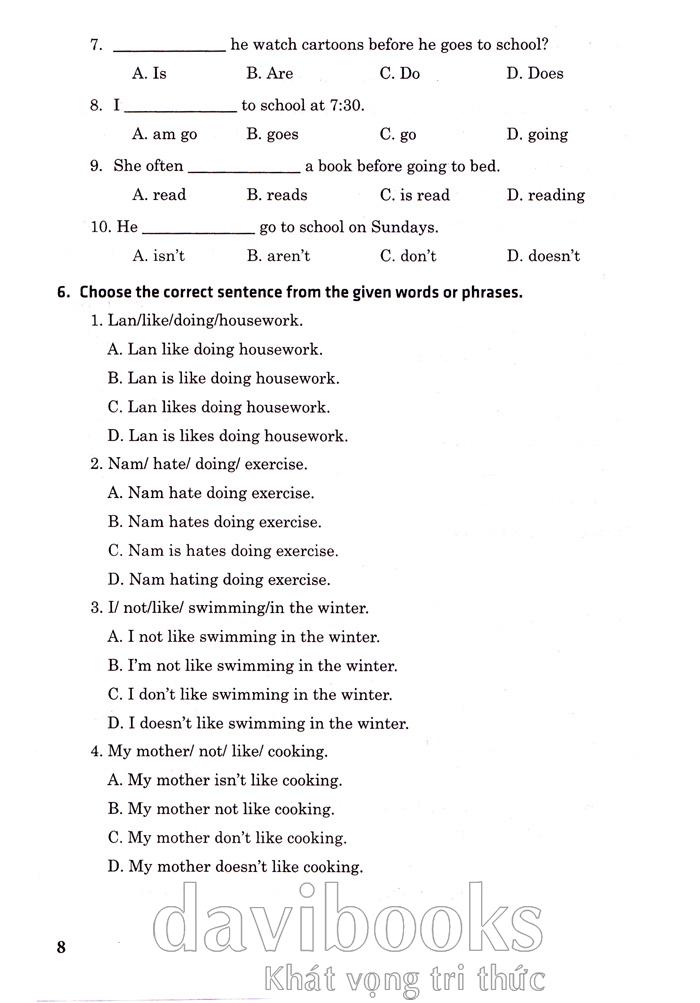 7. ______________ he watch cartoons before he goes to school?

A. Is B. Are C. Do D. Does

8. I ______________ to school at 7:30.

A. am go B. goes C. go D. going

9. She often ______________ a book before going to bed.

A. read B. reads C. is read D. reading

10. He ______________ go to school on Sundays.

A. isn't B. aren't C. don't D. doesn't

6. Choose the correct sentence from the given words or phrases.

1. Lan/like/doing/housework.

A. Lan like doing housework.

B. Lan is like doing housework.

C. Lan likes doing housework.

D. Lan is likes doing housework.

2. Nam/ hate/ doing/ exercise.

A. Nam hate doing exercise.

B. Nam hates doing exercise.

C. Nam is hates doing exercise.

D. Nam hating doing exercise.

3. I/ not/like/ swimming/in the winter.

A. I not like swimming in the winter.

B. I'm not like swimming in the winter.

C. I don't like swimming in the winter.

D. I doesn't like swimming in the winter.

4. My mother/ not/ like/ cooking.

A. My mother isn't like cooking.

B. My mother not like cooking.

C. My mother don't like cooking.

D. My mother doesn't like cooking.

8

davibooks
Khát vọng tri thức